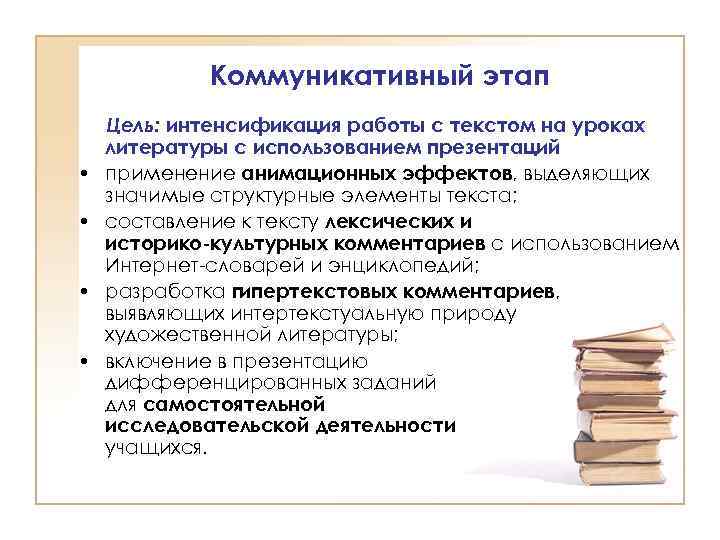 Коммуникативный этап

Цель: интенсификация работы с текстом на уроках литературы с использованием презентаций

• применение анимационных эффектов, выделяющих значимые структурные элементы текста;
• составление к тексту лексических и историко-культурных комментариев с использованием Интернет-словарей и энциклопедий;
• разработка гипертекстовых комментариев, выявляющих интертекстуальную природу художественной литературы;
• включение в презентацию дифференцированных заданий для самостоятельной исследовательской деятельности учащихся.